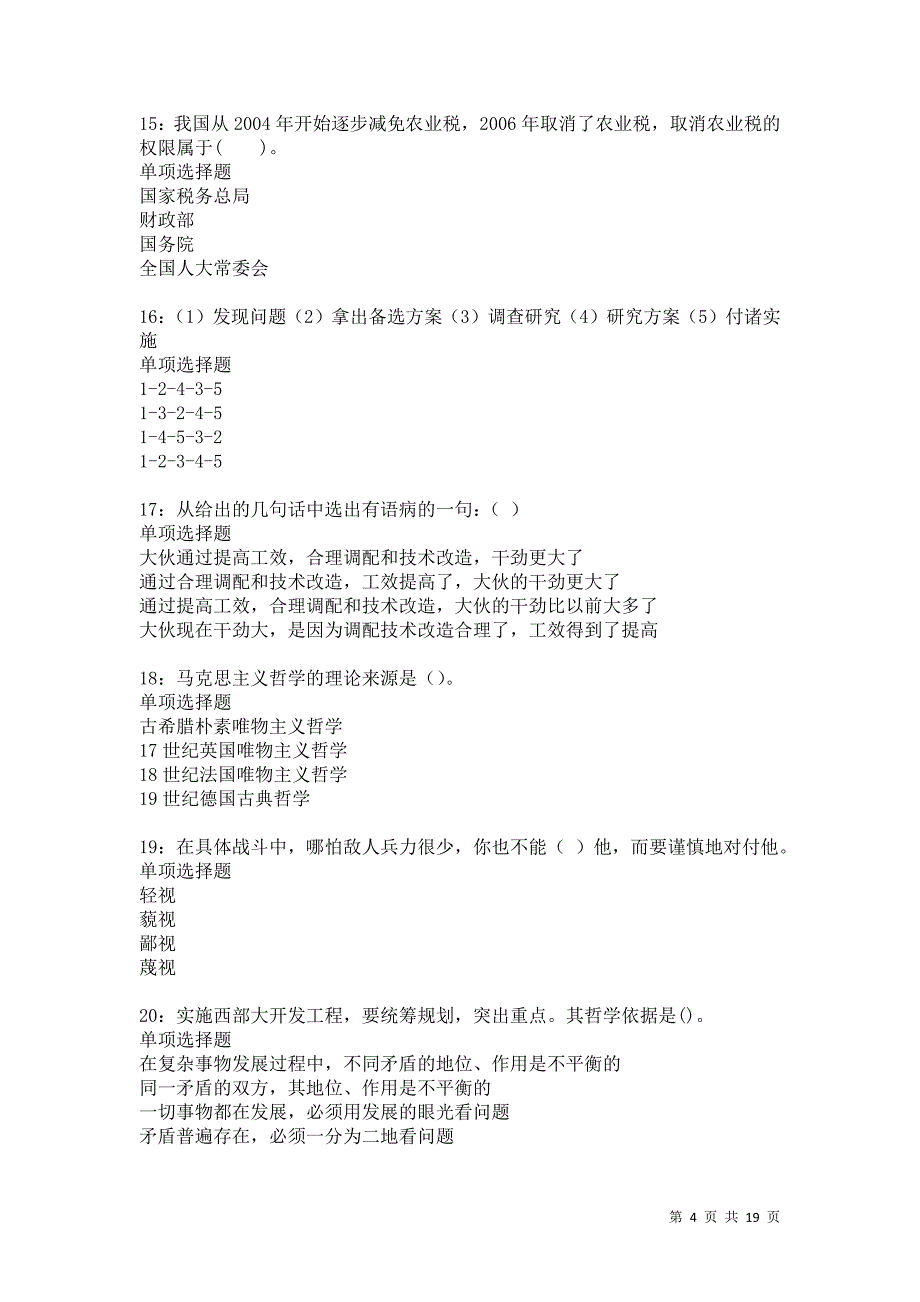 15：我国从 2004 年开始逐步减免农业税，2006 年取消了农业税，取消农业税的权限属于(　　)。
单项选择题
国家税务总局
财政部
国务院
全国人大常委会

16：（1）发现问题（2）拿出备选方案（3）调查研究（4）研究方案（5）付诸实施
单项选择题
1-2-4-3-5
1-3-2-4-5
1-4-5-3-2
1-2-3-4-5

17：从给出的几句话中选出有语病的一句：（ ）
单项选择题
大伙通过提高工效，合理调配和技术改造，干劲更大了
通过合理调配和技术改造，工效提高了，大伙的干劲更大了
通过提高工效，合理调配和技术改造，大伙的干劲比以前大多了
大伙现在干劲大，是因为调配技术改造合理了，工效得到了提高

18：马克思主义哲学的理论来源是（)。
单项选择题
古希腊朴素唯物主义哲学
17 世纪英国唯物主义哲学
18 世纪法国唯物主义哲学
19 世纪德国古典哲学

19：在具体战斗中，哪怕敌人兵力很少，你也不能（ ）他，而要谨慎地对付他。
单项选择题
轻视
藐视
鄙视
蔑视

20：实施西部大开发工程，要统筹规划，突出重点。其哲学依据是()。
单项选择题
在复杂事物发展过程中，不同矛盾的地位、作用是不平衡的
同一矛盾的双方，其地位、作用是不平衡的
一切事物都在发展，必须用发展的眼光看问题
矛盾普遍存在，必须一分为二地看问题

第 4 页 共 19 页